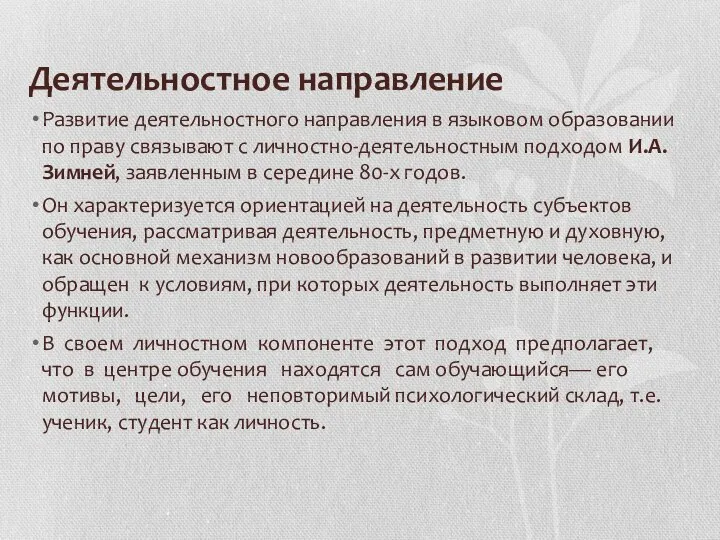 Деятельностное направление

• Развитие деятельностного направления в языковом образовании по праву связывают с личностно-деятельностным подходом И.А. Зимней, заявленным в середине 80-х годов.

• Он характеризуется ориентацией на деятельность субъектов обучения, рассматривая деятельность, предметную и духовную, как основной механизм новообразований в развитии человека, и обращен к условиям, при которых деятельность выполняет эти функции.

• В своем личностном компоненте этот подход предполагает, что в центре обучения находятся сам обучающийся— его мотивы, цели, его неповторимый психологический склад, т.е. ученик, студент как личность.